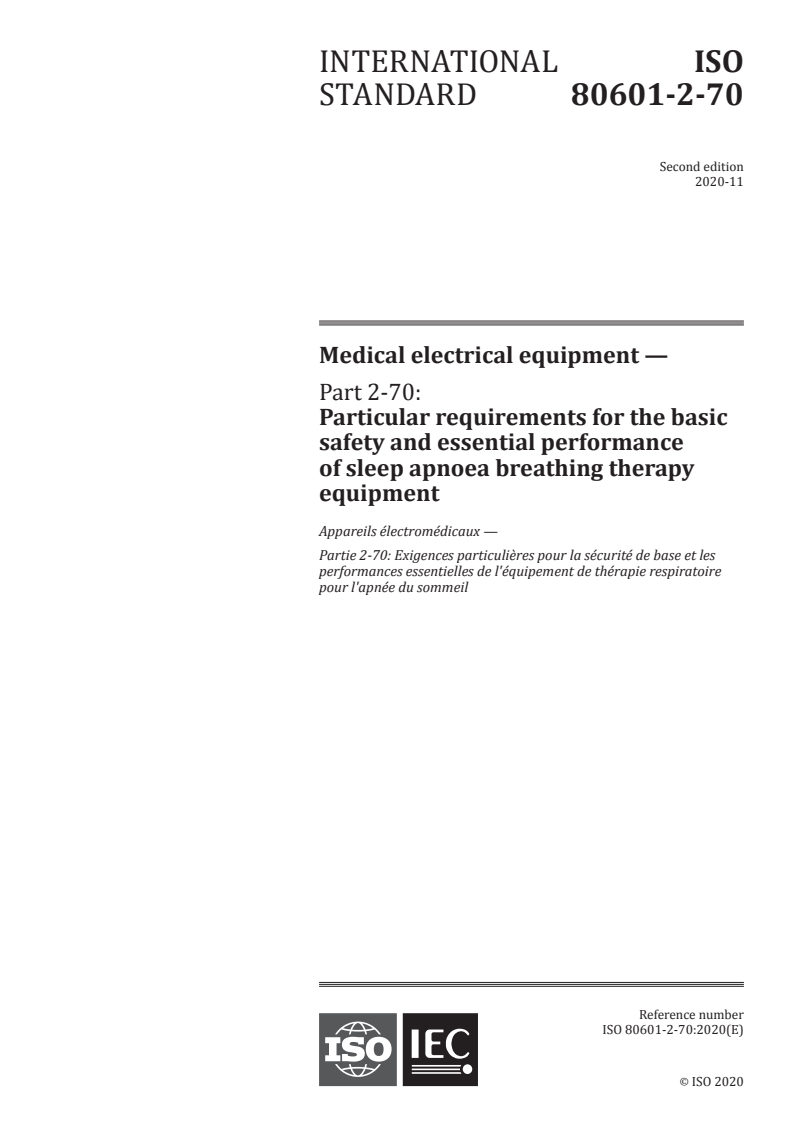 INTERNATIONAL STANDARD

ISO 80601-2-70

Second edition
2020-11

Medical electrical equipment —

Part 2-70:
Particular requirements for the basic safety and essential performance of sleep apnoea breathing therapy equipment

Appareils électromédicaux —

Partie 2-70: Exigences particulières pour la sécurité de base et les performances essentielles de l'équipement de thérapie respiratoire pour l'apnée du sommeil

ISO IEC

Reference number
ISO 80601-2-70:2020(E)

© ISO 2020